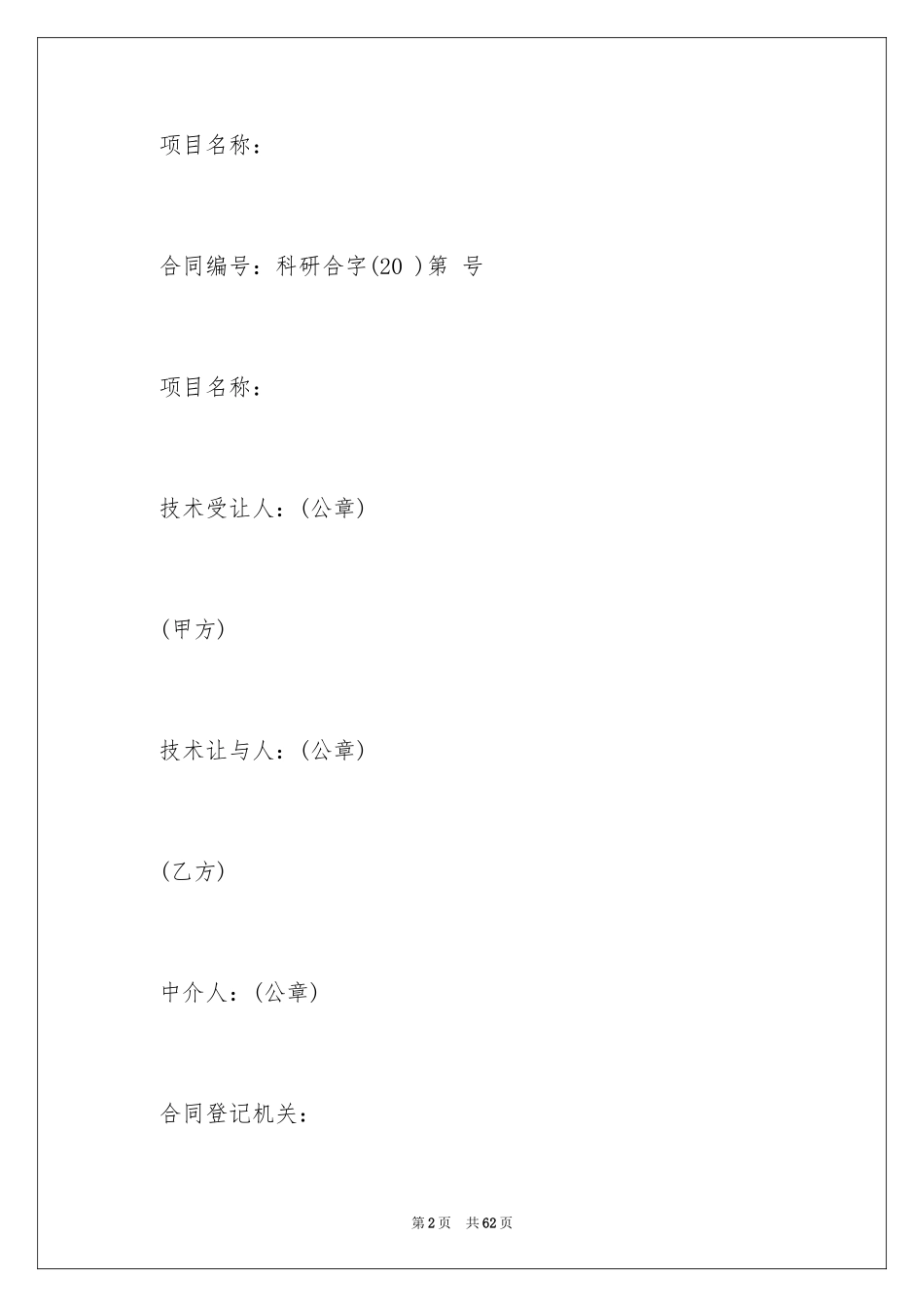 项目名称：

合同编号：科研合字(20 )第 号

项目名称：

技术受让人：(公章)

(甲方)

技术让与人：(公章)

(乙方)

中介人：(公章)

合同登记机关：

第2页 共62页